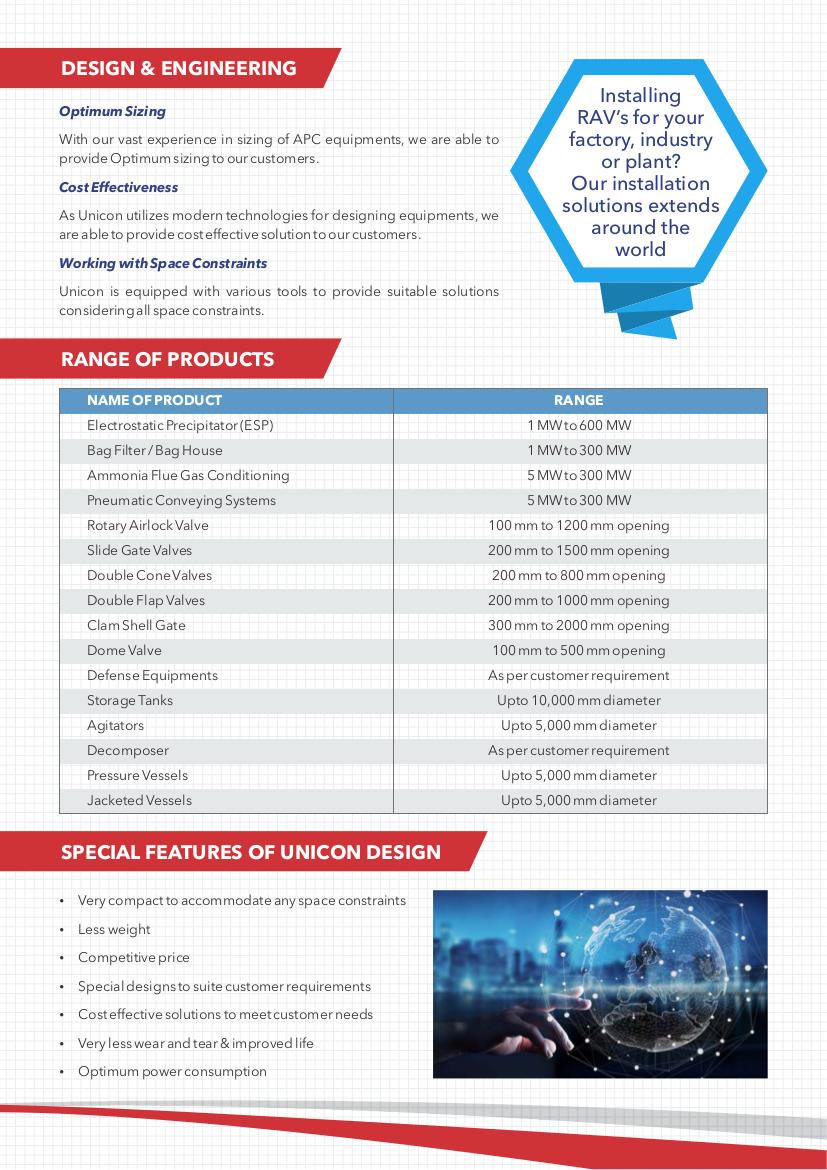 DESIGN & ENGINEERING

Optimum Sizing

With our vast experience in sizing of APC equipments, we are able to provide Optimum sizing to our customers.

Cost Effectiveness

As Unicon utilizes modern technologies for designing equipments, we are able to provide cost effective solution to our customers.

Working with Space Constraints

Unicon is equipped with various tools to provide suitable solutions considering all space constraints.

Installing RAV's for your factory, industry or plant? Our installation solutions extends around the world

RANGE OF PRODUCTS

| NAME OF PRODUCT | RANGE |
|---|---|
| Electrostatic Precipitator (ESP) | 1 MW to 600 MW |
| Bag Filter / Bag House | 1 MW to 300 MW |
| Ammonia Flue Gas Conditioning | 5 MW to 300 MW |
| Pneumatic Conveying Systems | 5 MW to 300 MW |
| Rotary Airlock Valve | 100 mm to 1200 mm opening |
| Slide Gate Valves | 200 mm to 1500 mm opening |
| Double Cone Valves | 200 mm to 800 mm opening |
| Double Flap Valves | 200 mm to 1000 mm opening |
| Clam Shell Gate | 300 mm to 2000 mm opening |
| Dome Valve | 100 mm to 500 mm opening |
| Defense Equipments | As per customer requirement |
| Storage Tanks | Upto 10,000 mm diameter |
| Agitators | Upto 5,000 mm diameter |
| Decomposer | As per customer requirement |
| Pressure Vessels | Upto 5,000 mm diameter |
| Jacketed Vessels | Upto 5,000 mm diameter |

SPECIAL FEATURES OF UNICON DESIGN

• Very compact to accommodate any space constraints
• Less weight
• Competitive price
• Special designs to suite customer requirements
• Cost effective solutions to meet customer needs
• Very less wear and tear & improved life
• Optimum power consumption